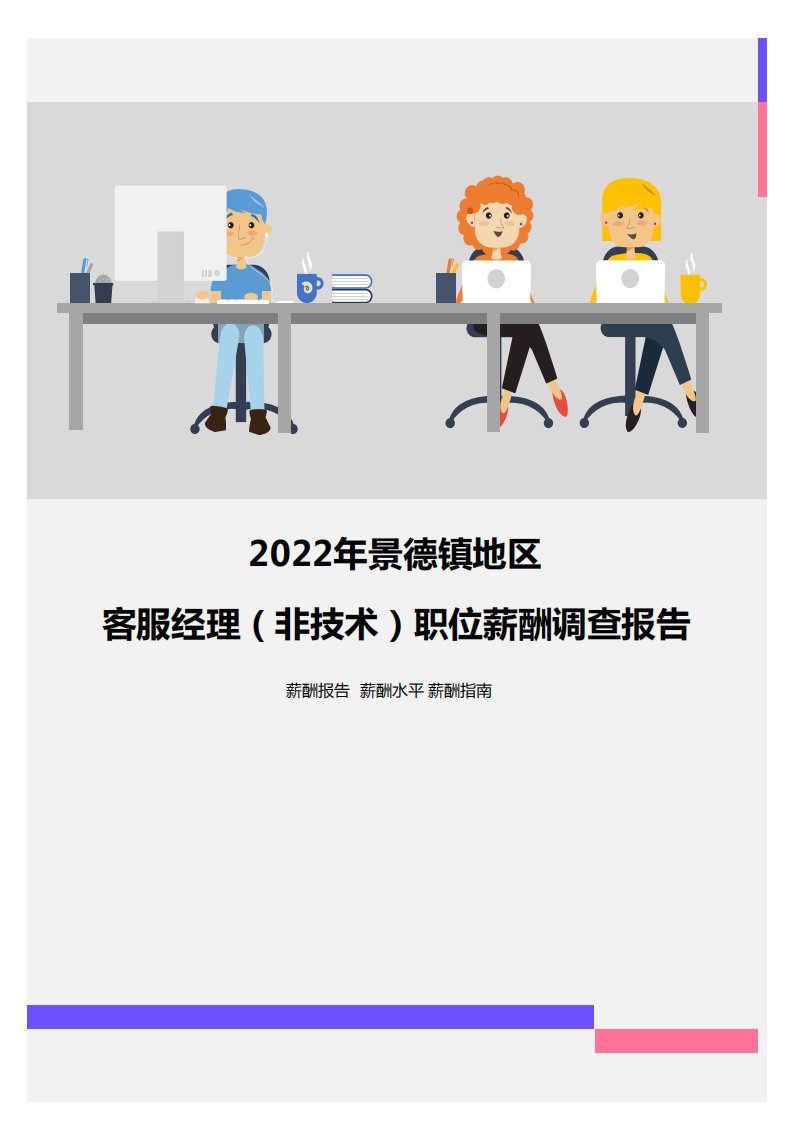 2022年景德镇地区

客服经理（非技术）职位薪酬调查报告

薪酬报告 薪酬水平 薪酬指南